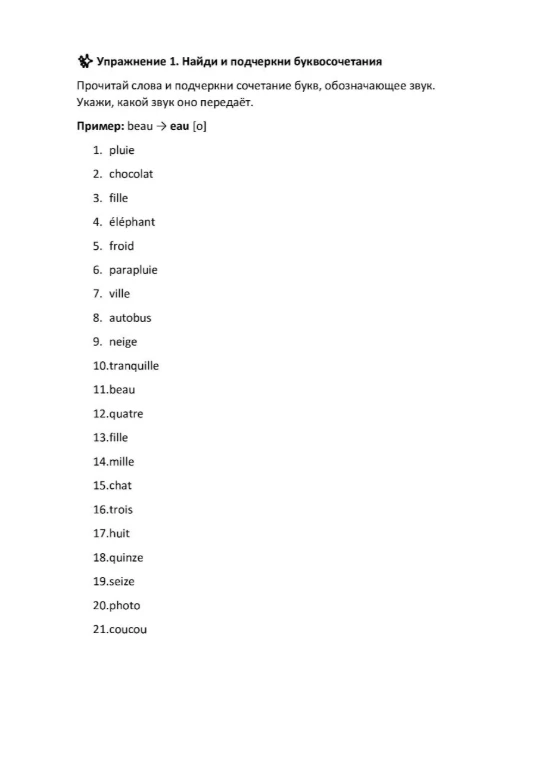 Упражнение 1. Найди и подчеркни буквосочетания

Прочитай слова и подчеркни сочетание букв, обозначающее звук. Укажи, какой звук оно передаёт.

Пример: beau → eau [o]

1. pluie
2. chocolat
3. fille
4. éléphant
5. froid
6. parapluie
7. ville
8. autobus
9. neige
10.tranquille
11.beau
12.quatre
13.fille
14.mille
15.chat
16.trois
17.huit
18.quinze
19.seize
20.photo
21.coucou